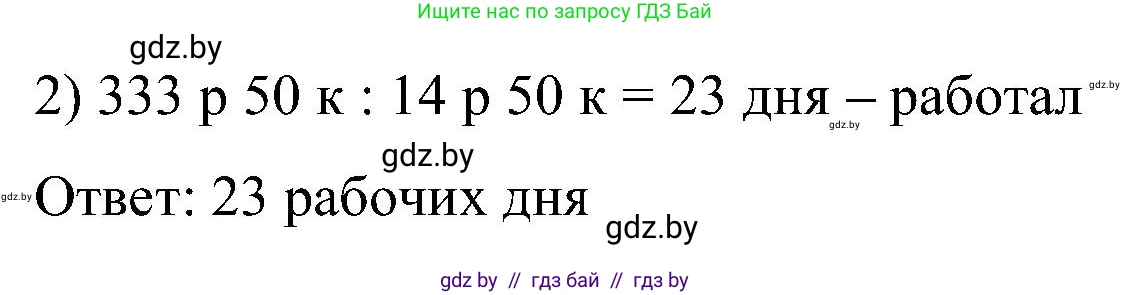 Ищите нас по запросу ГДЗ Бай

gdz.by

2) 333 р 50 к : 14 р 50 к = 23 дня – работал gdz.by gdz.by

gdz.by

gdz.by Ответ: 23 рабочих дня

gdz.by

gdz by // гдз бай // гдз by